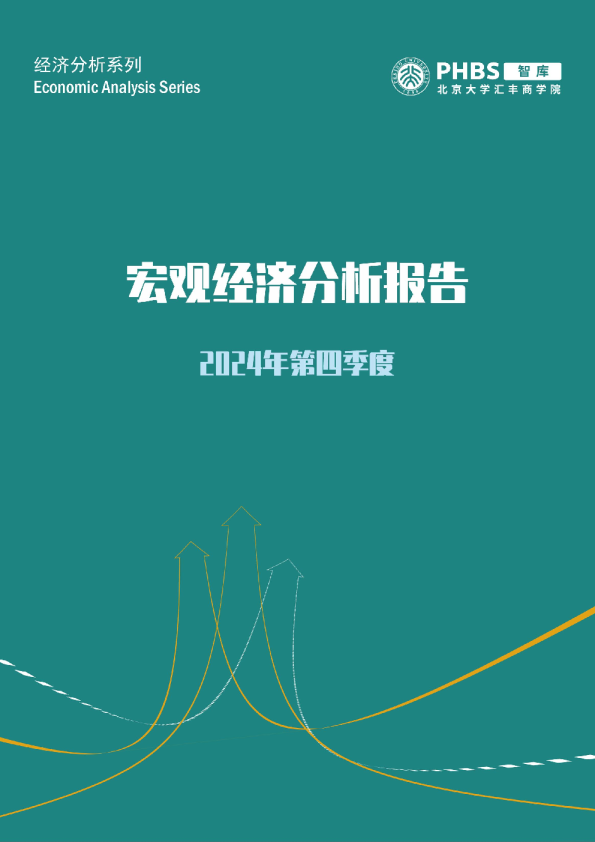 经济分析系列
Economic Analysis Series

PHBS 智库
北京大学汇丰商学院

宏观经济分析报告

2024年第四季度